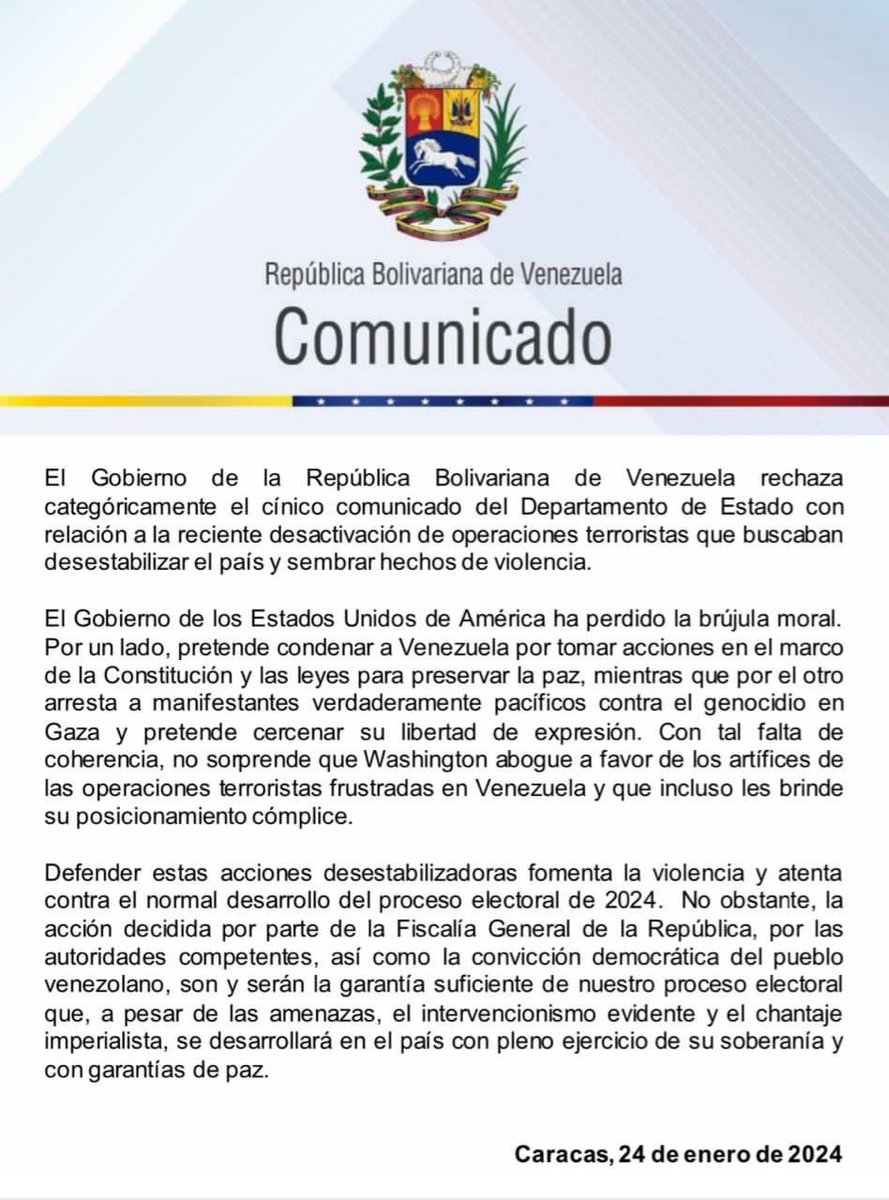 República Bolivariana de Venezuela
Comunicado

El Gobierno de la República Bolivariana de Venezuela rechaza categóricamente el cínico comunicado del Departamento de Estado con relación a la reciente desactivación de operaciones terroristas que buscaban desestabilizar el país y sembrar hechos de violencia.

El Gobierno de los Estados Unidos de América ha perdido la brújula moral. Por un lado, pretende condenar a Venezuela por tomar acciones en el marco de la Constitución y las leyes para preservar la paz, mientras que por el otro arresta a manifestantes verdaderamente pacíficos contra el genocidio en Gaza y pretende cercenar su libertad de expresión. Con tal falta de coherencia, no sorprende que Washington abogue a favor de los artífices de las operaciones terroristas frustradas en Venezuela y que incluso les brinde su posicionamiento cómplice.

Defender estas acciones desestabilizadoras fomenta la violencia y atenta contra el normal desarrollo del proceso electoral de 2024. No obstante, la acción decidida por parte de la Fiscalía General de la República, por las autoridades competentes, así como la convicción democrática del pueblo venezolano, son y serán la garantía suficiente de nuestro proceso electoral que, a pesar de las amenazas, el intervencionismo evidente y el chantaje imperialista, se desarrollará en el país con pleno ejercicio de su soberanía y con garantías de paz.

Caracas, 24 de enero de 2024